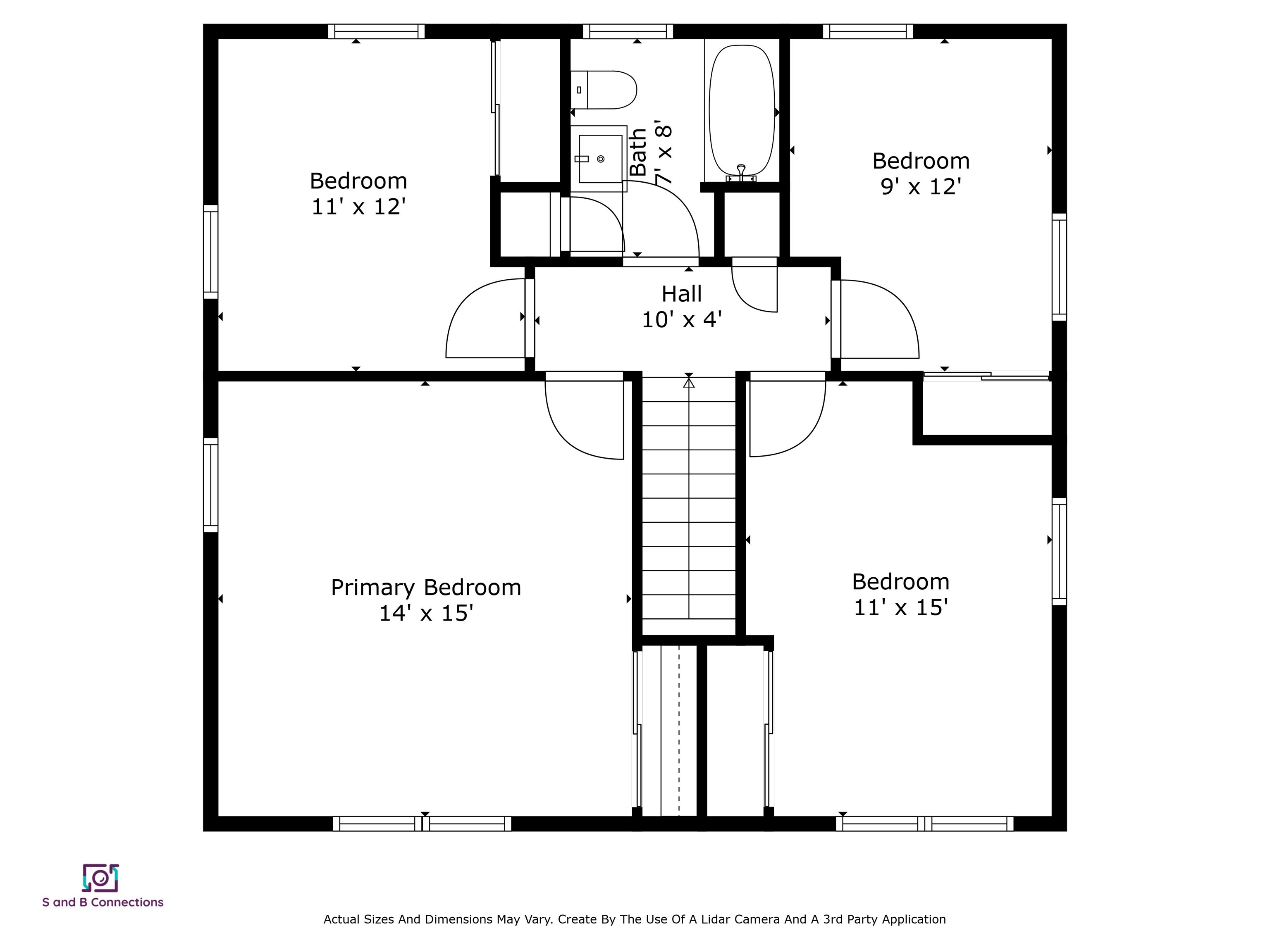 Bedroom
11' x 12'

Bath
7' x 8'

Bedroom
9' x 12'

Hall
10' x 4'

Primary Bedroom
14' x 15'

Bedroom
11' x 15'

S and B Connections

Actual Sizes And Dimensions May Vary. Create By The Use Of A Lidar Camera And A 3rd Party Application